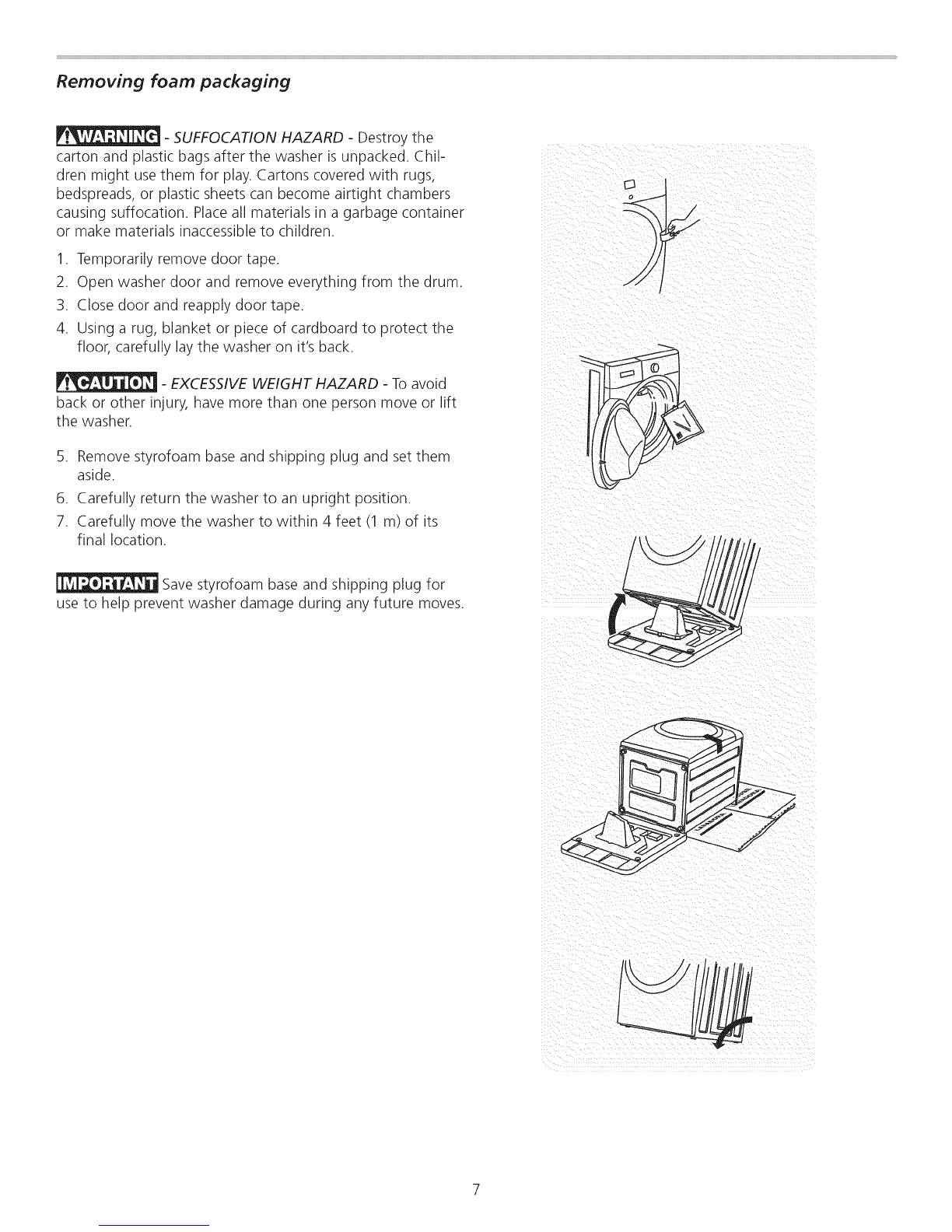 Removing foam packaging

WARNING - SUFFOCATION HAZARD - Destroy the carton and plastic bags after the washer is unpacked. Children might use them for play. Cartons covered with rugs, bedspreads, or plastic sheets can become airtight chambers causing suffocation. Place all materials in a garbage container or make materials inaccessible to children.

1. Temporarily remove door tape.
2. Open washer door and remove everything from the drum.
3. Close door and reapply door tape.
4. Using a rug, blanket or piece of cardboard to protect the floor, carefully lay the washer on it's back.

CAUTION - EXCESSIVE WEIGHT HAZARD - To avoid back or other injury, have more than one person move or lift the washer.

5. Remove styrofoam base and shipping plug and set them aside.
6. Carefully return the washer to an upright position.
7. Carefully move the washer to within 4 feet (1 m) of its final location.

IMPORTANT Save styrofoam base and shipping plug for use to help prevent washer damage during any future moves.

7